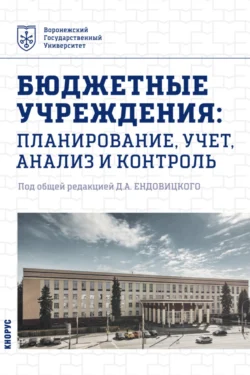 Воронежский
Государственный
Университет

БЮДЖЕТНЫЕ УЧРЕЖДЕНИЯ:
ПЛАНИРОВАНИЕ, УЧЕТ, АНАЛИЗ И КОНТРОЛЬ

Под общей редакцией Д.А. ЕНДОВИЦКОГО

КНОРУС